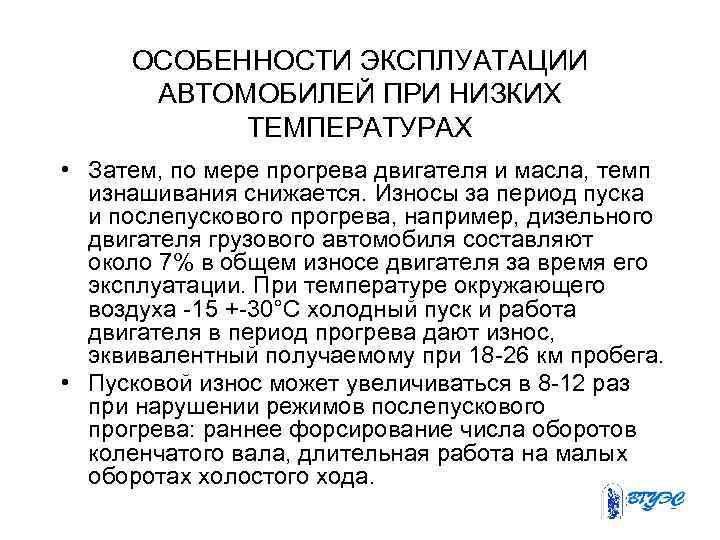 ОСОБЕННОСТИ ЭКСПЛУАТАЦИИ АВТОМОБИЛЕЙ ПРИ НИЗКИХ ТЕМПЕРАТУРАХ

• Затем, по мере прогрева двигателя и масла, темп изнашивания снижается. Износы за период пуска и послепускового прогрева, например, дизельного двигателя грузового автомобиля составляют около 7% в общем износе двигателя за время его эксплуатации. При температуре окружающего воздуха -15 +-30°С холодный пуск и работа двигателя в период прогрева дают износ, эквивалентный получаемому при 18-26 км пробега.

• Пусковой износ может увеличиваться в 8-12 раз при нарушении режимов послепускового прогрева: раннее форсирование числа оборотов коленчатого вала, длительная работа на малых оборотах холостого хода.

ВГУЭС